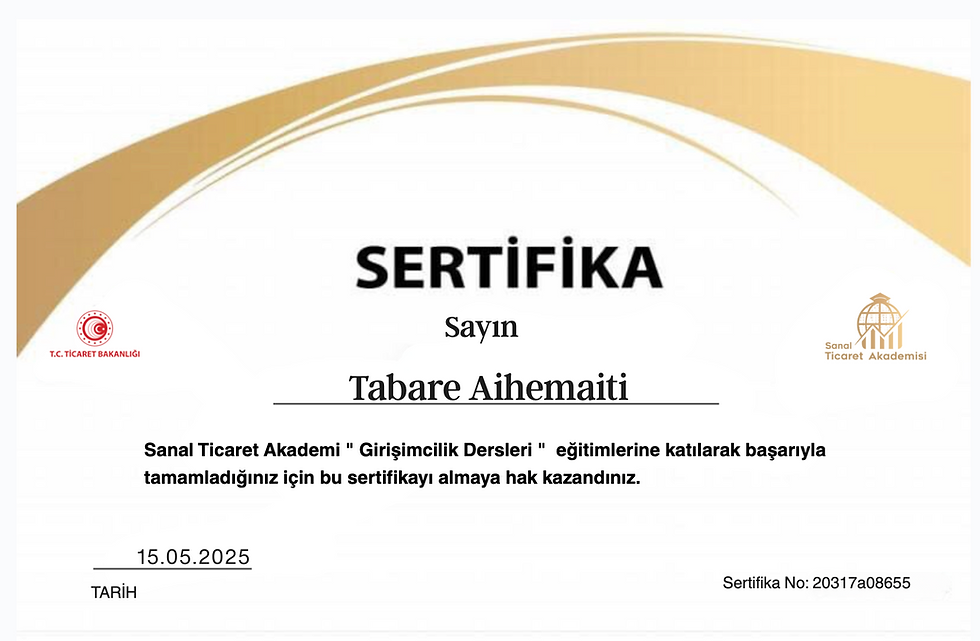 SERTİFİKA

T.C. TİCARET BAKANLIĞI

Sayın

Sanal
Ticaret Akademisi

Tabare Aihemaiti

Sanal Ticaret Akademi " Girişimcilik Dersleri " eğitimlerine katılarak başarıyla tamamladığınız için bu sertifikayı almaya hak kazandınız.

15.05.2025

TARİH

Sertifika No: 20317a08655